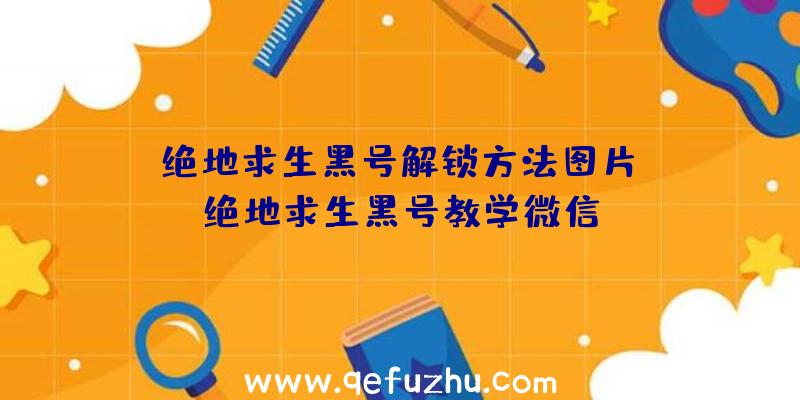 绝地求生黑号解锁方法图片
绝地求生黑号教学微信

www.qefuzhu.com